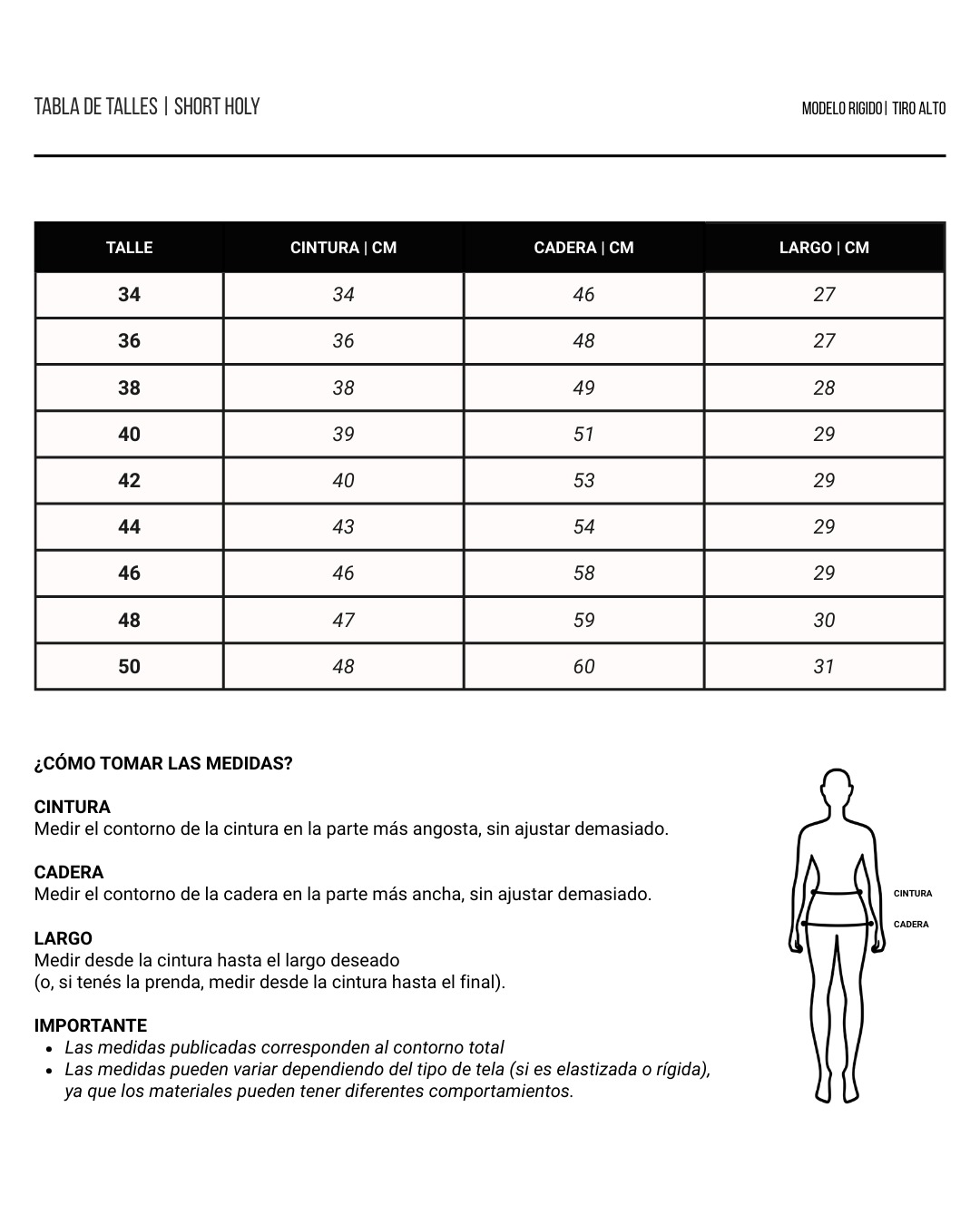 TABLA DE TALLES | SHORT HOLY

MODELO RIGIDO | TIRO ALTO

| TALLE | CINTURA \| CM | CADERA \| CM | LARGO \| CM |
|---|---|---|---|
| 34 | 34 | 46 | 27 |
| 36 | 36 | 48 | 27 |
| 38 | 38 | 49 | 28 |
| 40 | 39 | 51 | 29 |
| 42 | 40 | 53 | 29 |
| 44 | 43 | 54 | 29 |
| 46 | 46 | 58 | 29 |
| 48 | 47 | 59 | 30 |
| 50 | 48 | 60 | 31 |

¿CÓMO TOMAR LAS MEDIDAS?

CINTURA
Medir el contorno de la cintura en la parte más angosta, sin ajustar demasiado.

CADERA
Medir el contorno de la cadera en la parte más ancha, sin ajustar demasiado.

LARGO
Medir desde la cintura hasta el largo deseado
(o, si tenés la prenda, medir desde la cintura hasta el final).

IMPORTANTE
• Las medidas publicadas corresponden al contorno total
• Las medidas pueden variar dependiendo del tipo de tela (si es elastizada o rígida), ya que los materiales pueden tener diferentes comportamientos.

CINTURA
CADERA